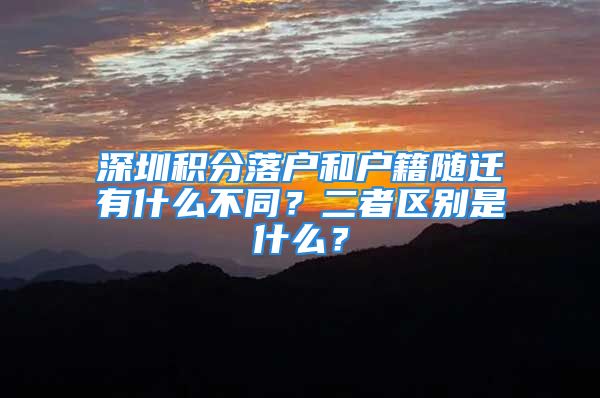 深圳积分落户和户籍随迁有什么不同？二者区别是什么？